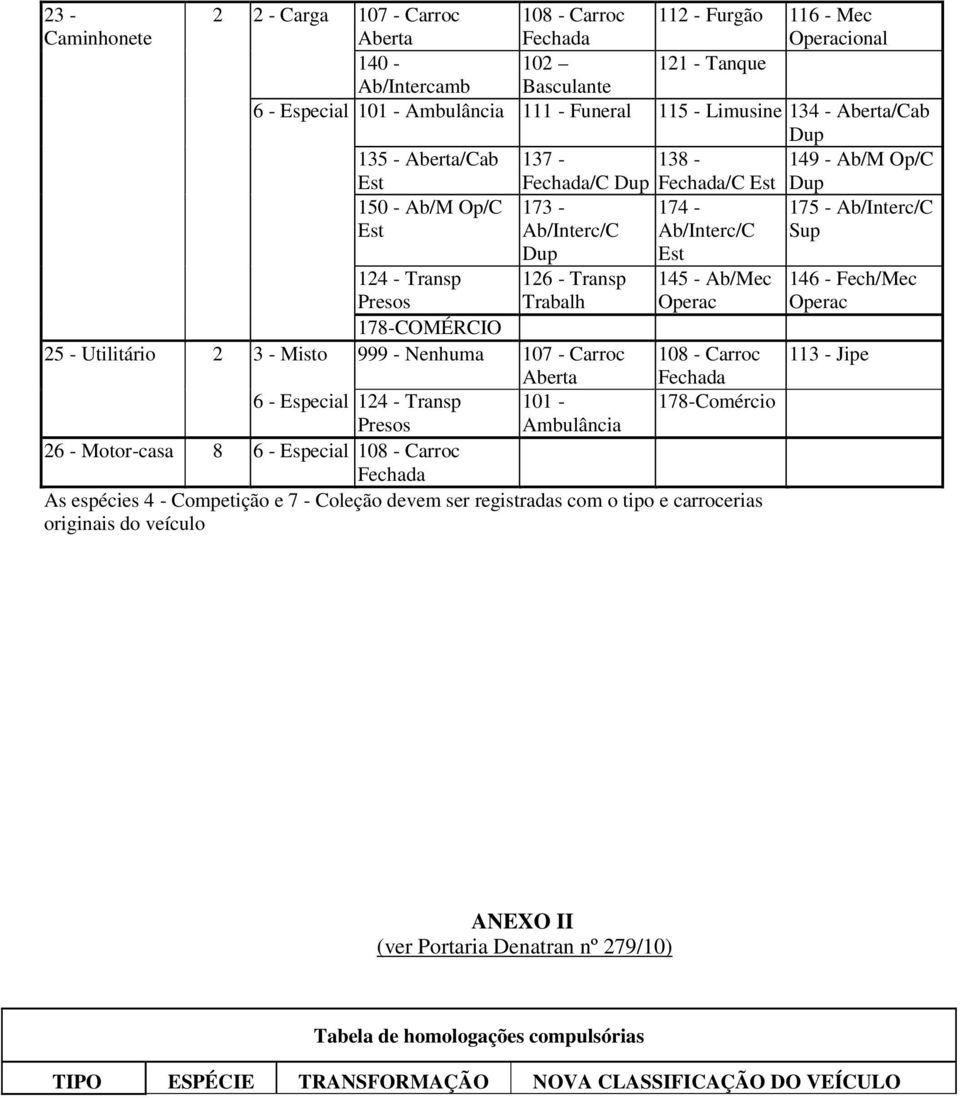 | | | | | | | |
|---|---|---|---|---|---|---|
| 23 - Caminhonete | 2 | 2 - Carga | 107 - Carroc Aberta | 108 - Carroc Fechada | 112 - Furgão | 116 - Mec Operacional |
| | | | 140 - Ab/Intercamb | 102 – Basculante | 121 - Tanque | |
| | | 6 - Especial | 101 - Ambulância | 111 - Funeral | 115 - Limusine | 134 - Aberta/Cab Dup |
| | | | 135 - Aberta/Cab Est | 137 - Fechada/C Dup | 138 - Fechada/C Est | 149 - Ab/M Op/C Dup |
| | | | 150 - Ab/M Op/C Est | 173 - Ab/Interc/C Dup | 174 - Ab/Interc/C Est | 175 - Ab/Interc/C Sup |
| | | | 124 - Transp Presos | 126 - Transp Trabalh | 145 - Ab/Mec Operac | 146 - Fech/Mec Operac |
| | | | 178-COMÉRCIO | | | |
| 25 - Utilitário | 2 | 3 - Misto | 999 - Nenhuma | 107 - Carroc Aberta | 108 - Carroc Fechada | 113 - Jipe |
| | | 6 - Especial | 124 - Transp Presos | 101 - Ambulância | 178-Comércio | |
| 26 - Motor-casa | 8 | 6 - Especial | 108 - Carroc Fechada | | | |

As espécies 4 - Competição e 7 - Coleção devem ser registradas com o tipo e carrocerias originais do veículo

ANEXO II
(ver Portaria Denatran nº 279/10)

Tabela de homologações compulsórias

| TIPO | ESPÉCIE | TRANSFORMAÇÃO | NOVA CLASSIFICAÇÃO DO VEÍCULO |
|---|---|---|---|